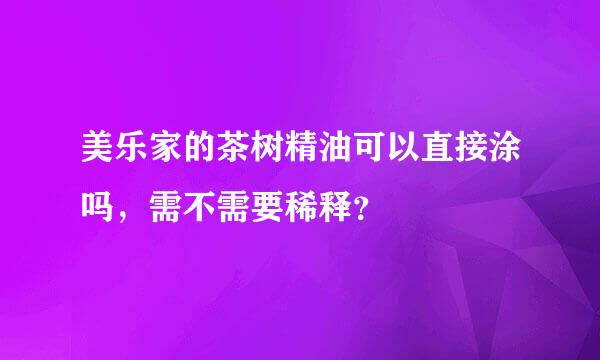 美乐家的茶树精油可以直接涂吗，需不需要稀释？